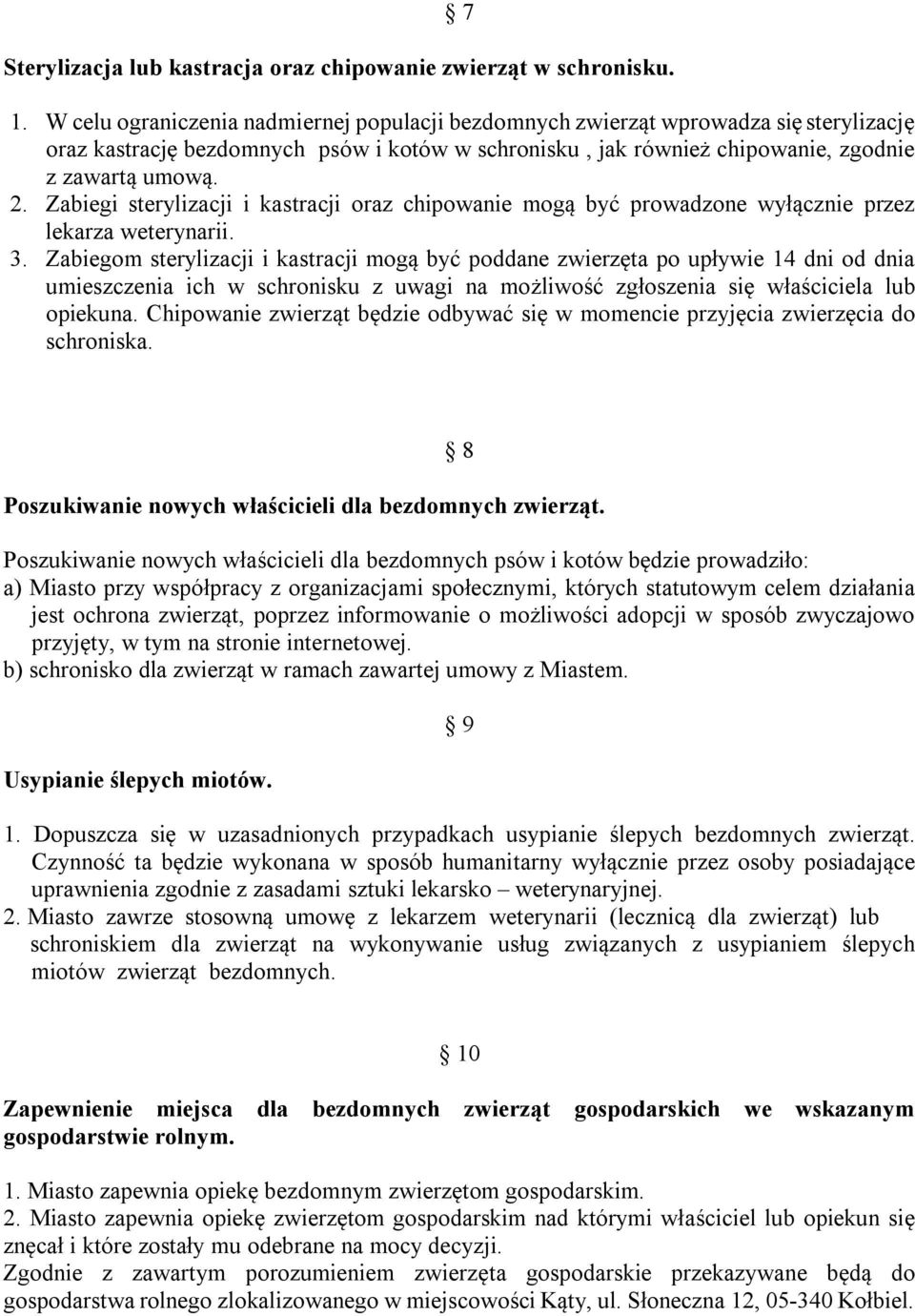 § 7

Sterylizacja lub kastracja oraz chipowanie zwierząt w schronisku.

1. W celu ograniczenia nadmiernej populacji bezdomnych zwierząt wprowadza się sterylizację oraz kastrację bezdomnych psów i kotów w schronisku , jak również chipowanie, zgodnie z zawartą umową.
2. Zabiegi sterylizacji i kastracji oraz chipowanie mogą być prowadzone wyłącznie przez lekarza weterynarii.
3. Zabiegom sterylizacji i kastracji mogą być poddane zwierzęta po upływie 14 dni od dnia umieszczenia ich w schronisku z uwagi na możliwość zgłoszenia się właściciela lub opiekuna. Chipowanie zwierząt będzie odbywać się w momencie przyjęcia zwierzęcia do schroniska.

§ 8

Poszukiwanie nowych właścicieli dla bezdomnych zwierząt.

Poszukiwanie nowych właścicieli dla bezdomnych psów i kotów będzie prowadziło:
a) Miasto przy współpracy z organizacjami społecznymi, których statutowym celem działania jest ochrona zwierząt, poprzez informowanie o możliwości adopcji w sposób zwyczajowo przyjęty, w tym na stronie internetowej.
b) schronisko dla zwierząt w ramach zawartej umowy z Miastem.

§ 9

Usypianie ślepych miotów.

1. Dopuszcza się w uzasadnionych przypadkach usypianie ślepych bezdomnych zwierząt. Czynność ta będzie wykonana w sposób humanitarny wyłącznie przez osoby posiadające uprawnienia zgodnie z zasadami sztuki lekarsko – weterynaryjnej.
2. Miasto zawrze stosowną umowę z lekarzem weterynarii (lecznicą dla zwierząt) lub schroniskiem dla zwierząt na wykonywanie usług związanych z usypianiem ślepych miotów zwierząt bezdomnych.

§ 10

Zapewnienie miejsca dla bezdomnych zwierząt gospodarskich we wskazanym gospodarstwie rolnym.

1. Miasto zapewnia opiekę bezdomnym zwierzętom gospodarskim.
2. Miasto zapewnia opiekę zwierzętom gospodarskim nad którymi właściciel lub opiekun się znęcał i które zostały mu odebrane na mocy decyzji.
Zgodnie z zawartym porozumieniem zwierzęta gospodarskie przekazywane będą do gospodarstwa rolnego zlokalizowanego w miejscowości Kąty, ul. Słoneczna 12, 05-340 Kołbiel.